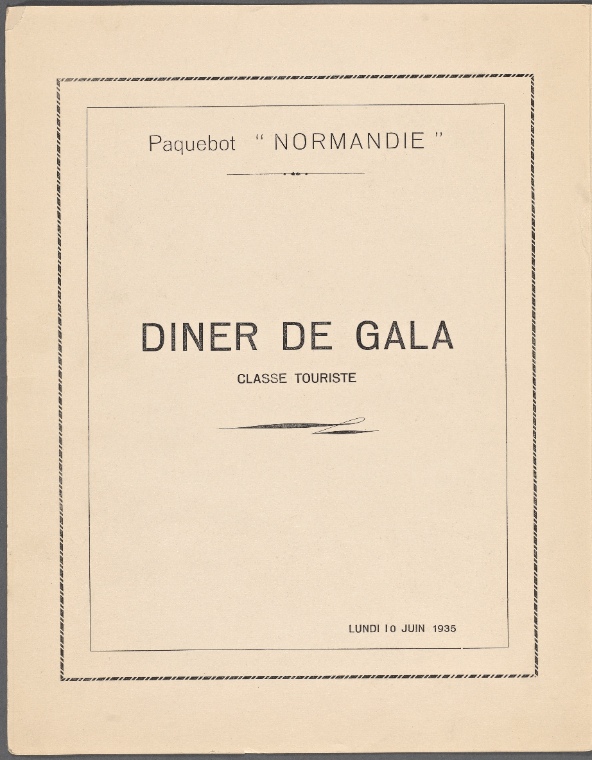 Paquebot "NORMANDIE"

DINER DE GALA

CLASSE TOURISTE

LUNDI 10 JUIN 1935